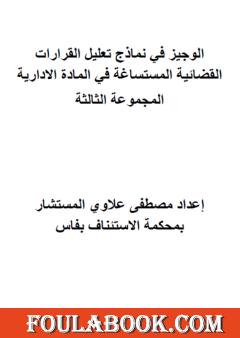 الوجيز في نماذج تعليل القرارات القضائية المستساغة في المادة الادارية
المجموعة الثالثة

إعداد مصطفى علاوي المستشار بمحكمة الاستئناف بفاس

FOULABOOK.COM